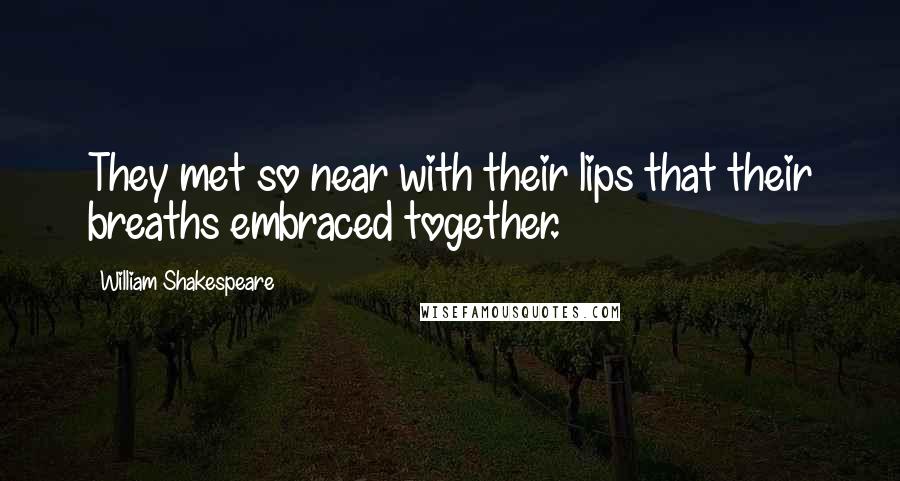 They met so near with their lips that their breaths embraced together.

William Shakespeare

WISEFAMOUSQUOTES.COM